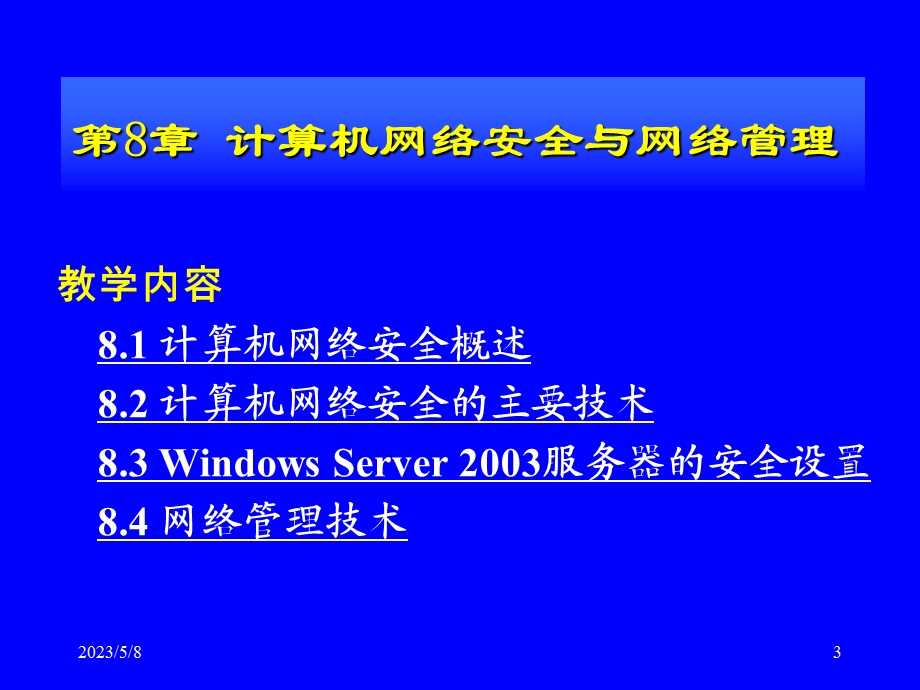 第8章 计算机网络安全与网络管理

教学内容

8.1 计算机网络安全概述

8.2 计算机网络安全的主要技术

8.3 Windows Server 2003服务器的安全设置

8.4 网络管理技术

2023/5/8

3